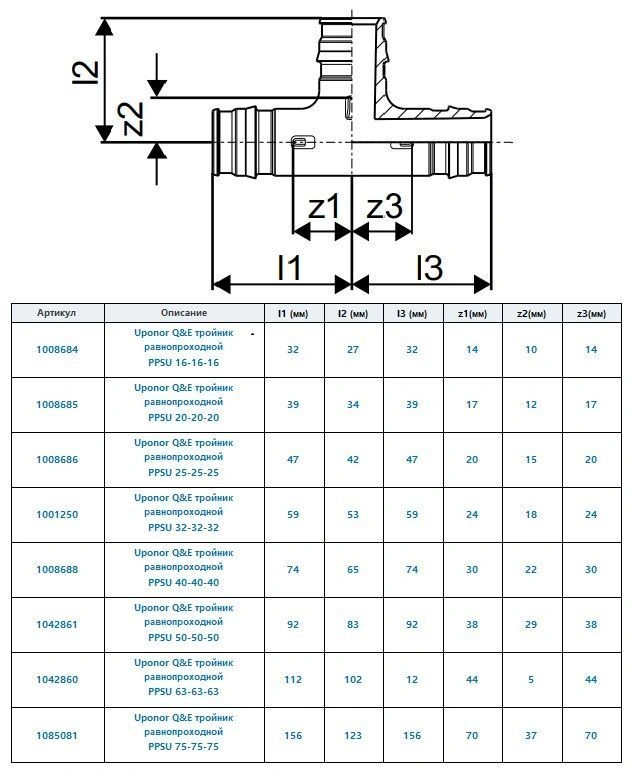 l2

z2

z1

z3

l1

l3

| Артикул | Описание | l1 (мм) | l2 (мм) | l3 (мм) | z1(мм) | z2(мм) | z3(мм) |
|---|---|---|---|---|---|---|---|
| 1008684 | Uponor Q&E тройник равнопроходной PPSU 16-16-16 | 32 | 27 | 32 | 14 | 10 | 14 |
| 1008685 | Uponor Q&E тройник равнопроходной PPSU 20-20-20 | 39 | 34 | 39 | 17 | 12 | 17 |
| 1008686 | Uponor Q&E тройник равнопроходной PPSU 25-25-25 | 47 | 42 | 47 | 20 | 15 | 20 |
| 1001250 | Uponor Q&E тройник равнопроходной PPSU 32-32-32 | 59 | 53 | 59 | 24 | 18 | 24 |
| 1008688 | Uponor Q&E тройник равнопроходной PPSU 40-40-40 | 74 | 65 | 74 | 30 | 22 | 30 |
| 1042861 | Uponor Q&E тройник равнопроходной PPSU 50-50-50 | 92 | 83 | 92 | 38 | 29 | 38 |
| 1042860 | Uponor Q&E тройник равнопроходной PPSU 63-63-63 | 112 | 102 | 12 | 44 | 5 | 44 |
| 1085081 | Uponor Q&E тройник равнопроходной PPSU 75-75-75 | 156 | 123 | 156 | 70 | 37 | 70 |